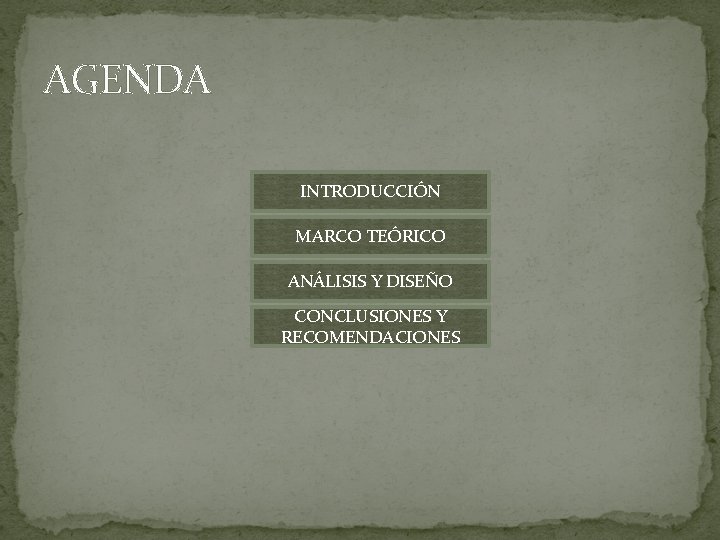 AGENDA

INTRODUCCIÓN

MARCO TEÓRICO

ANÁLISIS Y DISEÑO

CONCLUSIONES Y RECOMENDACIONES